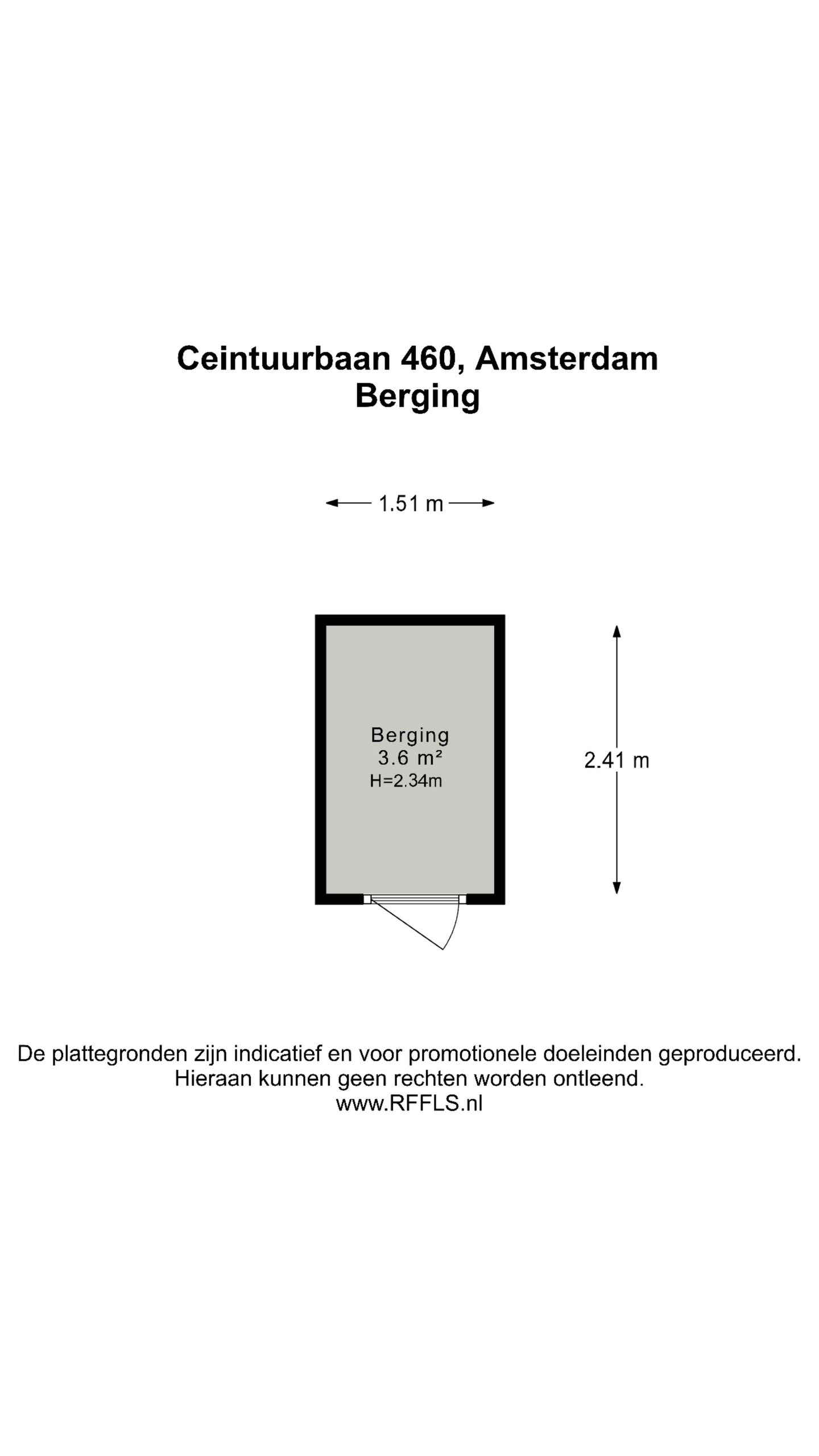 Ceintuurbaan 460, Amsterdam
Berging

1.51 m

Berging
3.6 m²
H=2.34m

2.41 m

De plattegronden zijn indicatief en voor promotionele doeleinden geproduceerd.
Hieraan kunnen geen rechten worden ontleend.
www.RFFLS.nl